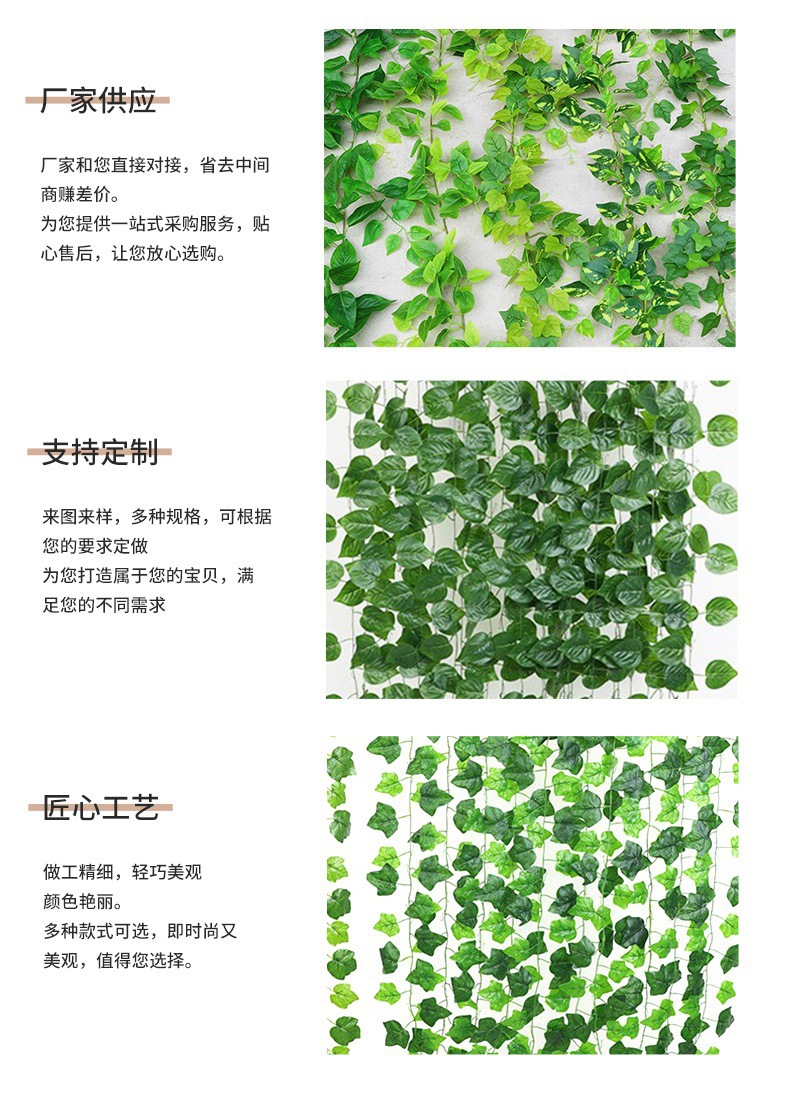 厂家供应

厂家和您直接对接，省去中间商赚差价。
为您提供一站式采购服务，贴心售后，让您放心选购。

支持定制

来图来样，多种规格，可根据您的要求定做
为您打造属于您的宝贝，满足您的不同需求

匠心工艺

做工精细，轻巧美观
颜色艳丽。
多种款式可选，即时尚又美观，值得您选择。